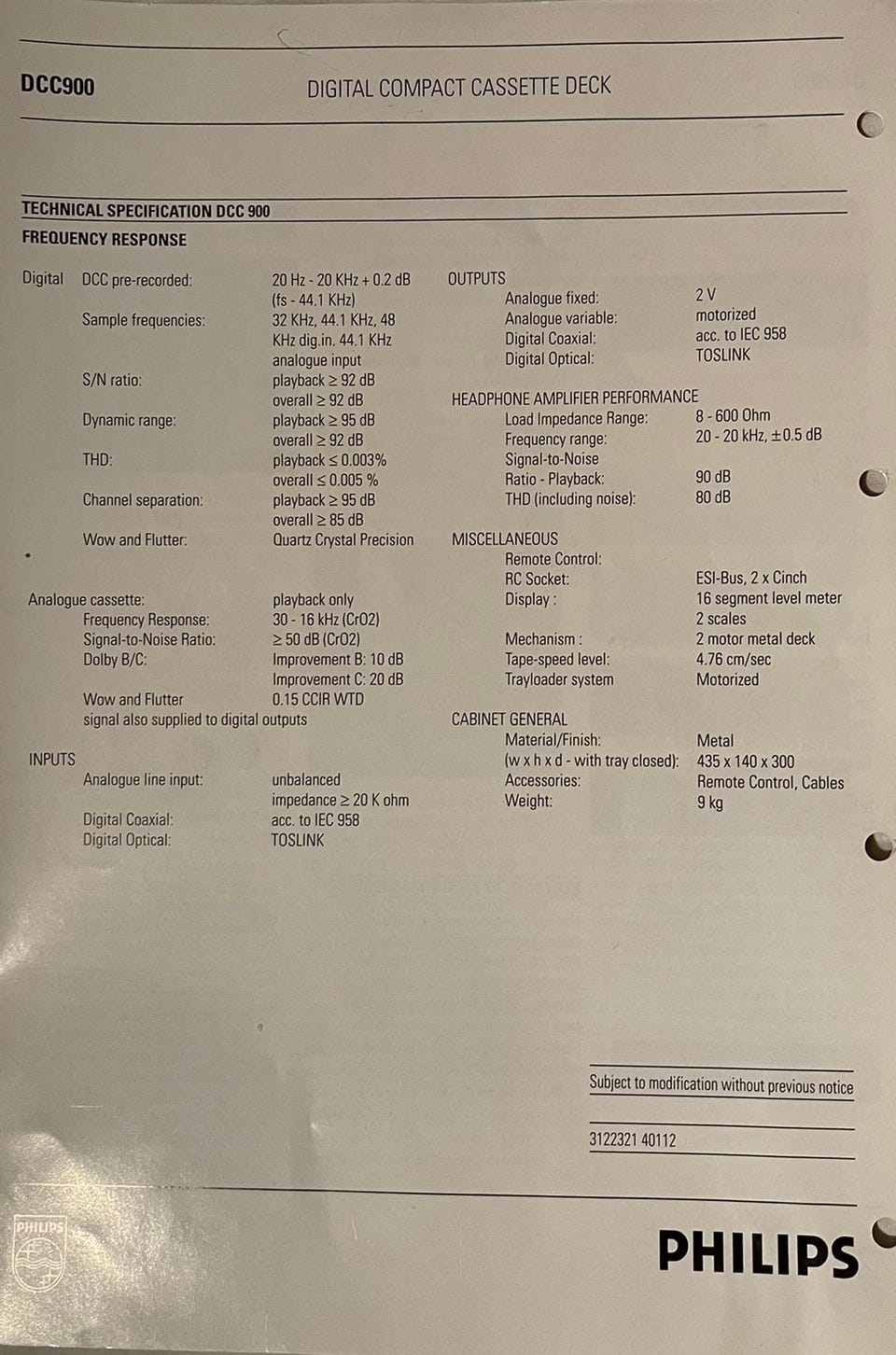 DCC900 DIGITAL COMPACT CASSETTE DECK

TECHNICAL SPECIFICATION DCC 900

FREQUENCY RESPONSE

Digital DCC pre-recorded: 20 Hz - 20 KHz + 0.2 dB (fs - 44.1 KHz)
Sample frequencies: 32 KHz, 44.1 KHz, 48 KHz dig.in. 44.1 KHz analogue input
S/N ratio: playback ≥ 92 dB
overall ≥ 92 dB
Dynamic range: playback ≥ 95 dB
overall ≥ 92 dB
THD: playback ≤ 0.003%
overall ≤ 0.005 %
Channel separation: playback ≥ 95 dB
overall ≥ 85 dB
Wow and Flutter: Quartz Crystal Precision
*

Analogue cassette: playback only
Frequency Response: 30 - 16 kHz (CrO2)
Signal-to-Noise Ratio: ≥ 50 dB (CrO2)
Dolby B/C: Improvement B: 10 dB
Improvement C: 20 dB
Wow and Flutter 0.15 CCIR WTD
signal also supplied to digital outputs

INPUTS
Analogue line input: unbalanced
impedance ≥ 20 K ohm
Digital Coaxial: acc. to IEC 958
Digital Optical: TOSLINK

OUTPUTS
Analogue fixed: 2 V
Analogue variable: motorized
Digital Coaxial: acc. to IEC 958
Digital Optical: TOSLINK

HEADPHONE AMPLIFIER PERFORMANCE
Load Impedance Range: 8 - 600 Ohm
Frequency range: 20 - 20 kHz, ±0.5 dB
Signal-to-Noise
Ratio - Playback: 90 dB
THD (including noise): 80 dB

MISCELLANEOUS
Remote Control:
RC Socket: ESI-Bus, 2 x Cinch
Display : 16 segment level meter
2 scales
Mechanism : 2 motor metal deck
Tape-speed level: 4.76 cm/sec
Trayloader system Motorized

CABINET GENERAL
Material/Finish: Metal
(w x h x d - with tray closed): 435 x 140 x 300
Accessories: Remote Control, Cables
Weight: 9 kg

Subject to modification without previous notice

3122321 40112

PHILIPS

PHILIPS